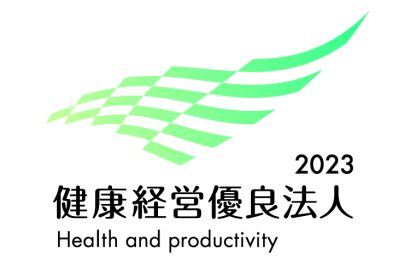 2023
健康経営優良法人
Health and productivity